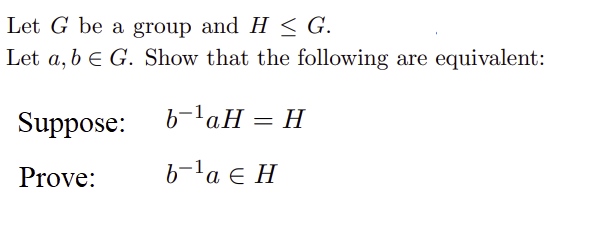 Let $G$ be a group and $H \leq G$.
Let $a, b \in G$. Show that the following are equivalent:

Suppose: $b^{-1}aH = H$

Prove: $b^{-1}a \in H$